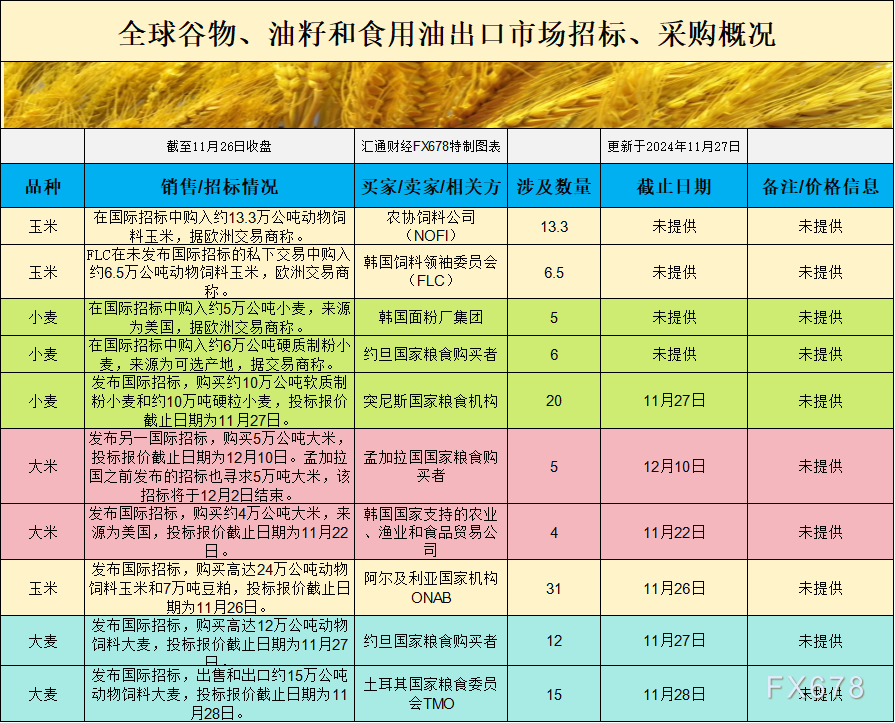 全球谷物、油籽和食用油出口市场招标、采购概况

| | 截至11月26日收盘 | 汇通财经FX678特制图表 | | 更新于2024年11月27日 | |
|---|---|---|---|---|---|
| 品种 | 销售/招标情况 | 买家/卖家/相关方 | 涉及数量 | 截止日期 | 备注/价格信息 |
| 玉米 | 在国际招标中购入约13.3万公吨动物饲料玉米，据欧洲交易商称。 | 农协饲料公司（NOFI） | 13.3 | 未提供 | 未提供 |
| 玉米 | FLC在未发布国际招标的私下交易中购入约6.5万公吨动物饲料玉米，欧洲交易商称。 | 韩国饲料领袖委员会（FLC） | 6.5 | 未提供 | 未提供 |
| 小麦 | 在国际招标中购入约5万公吨小麦，来源为美国，据欧洲交易商称。 | 韩国面粉厂集团 | 5 | 未提供 | 未提供 |
| 小麦 | 在国际招标中购入约6万公吨硬质制粉小麦，来源为可选产地，据交易商称。 | 约旦国家粮食购买者 | 6 | 未提供 | 未提供 |
| 小麦 | 发布国际招标，购买约10万公吨软质制粉小麦和约10万吨硬粒小麦，投标报价截止日期为11月27日。 | 突尼斯国家粮食机构 | 20 | 11月27日 | 未提供 |
| 大米 | 发布另一国际招标，购买5万公吨大米，投标报价截止日期为12月10日。孟加拉国之前发布的招标也寻求5万吨大米，该招标将于12月2日结束。 | 孟加拉国国家粮食购买者 | 5 | 12月10日 | 未提供 |
| 大米 | 发布国际招标，购买约4万公吨大米，来源为美国，投标报价截止日期为11月22日。 | 韩国国家支持的农业、渔业和食品贸易公司 | 4 | 11月22日 | 未提供 |
| 玉米 | 发布国际招标，购买高达24万公吨动物饲料玉米和7万吨豆粕，投标报价截止日期为11月26日。 | 阿尔及利亚国家机构ONAB | 31 | 11月26日 | 未提供 |
| 大麦 | 发布国际招标，购买高达12万公吨动物饲料大麦，投标报价截止日期为11月27日。 | 约旦国家粮食购买者 | 12 | 11月27日 | 未提供 |
| 大麦 | 发布国际招标，出售和出口约15万公吨动物饲料大麦，投标报价截止日期为11月28日。 | 土耳其国家粮食委员会TMO | 15 | 11月28日 | 未提供 |

FX678